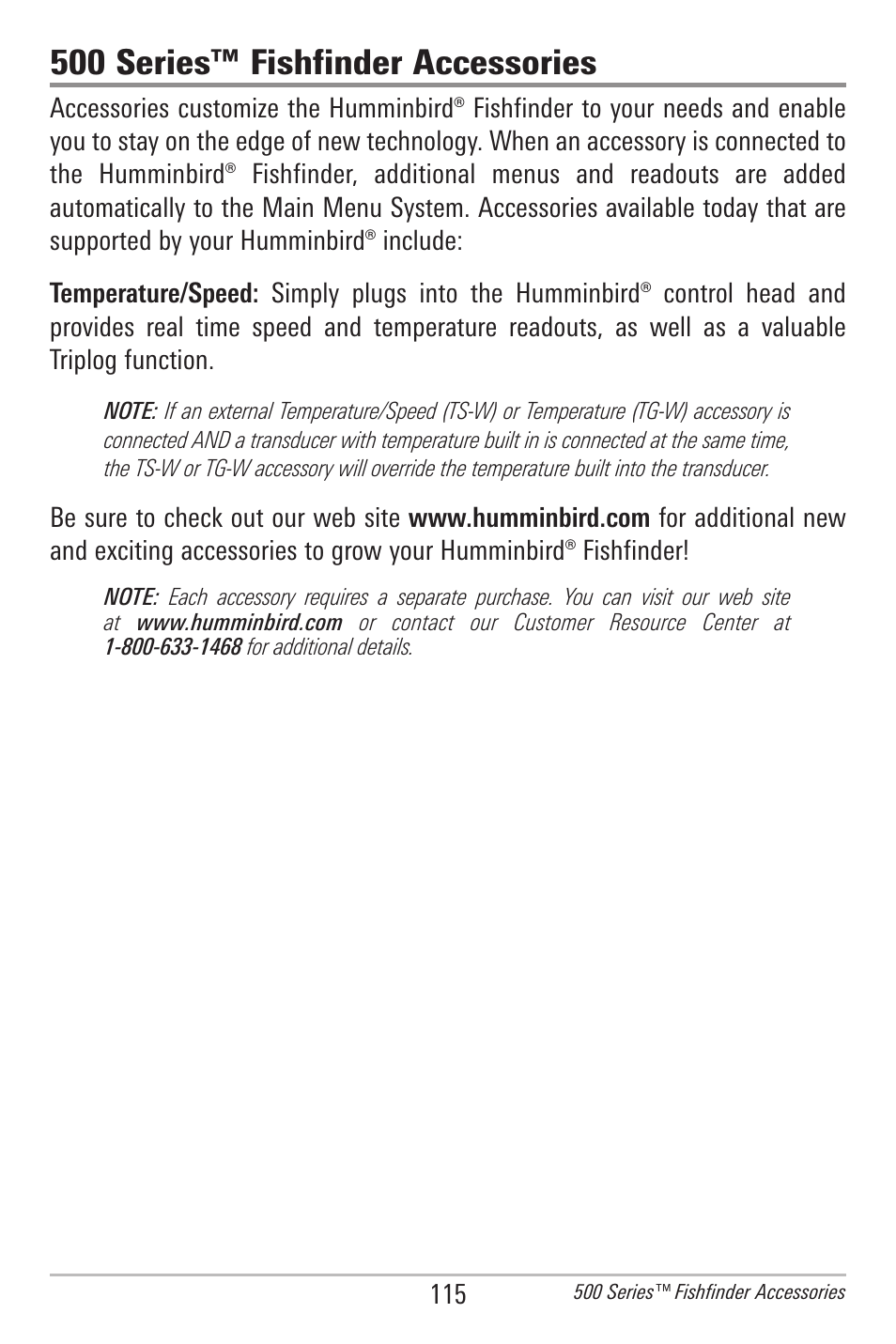 500 Series™ Fishfinder Accessories

Accessories customize the Humminbird® Fishfinder to your needs and enable you to stay on the edge of new technology. When an accessory is connected to the Humminbird® Fishfinder, additional menus and readouts are added automatically to the Main Menu System. Accessories available today that are supported by your Humminbird® include:

Temperature/Speed: Simply plugs into the Humminbird® control head and provides real time speed and temperature readouts, as well as a valuable Triplog function.

NOTE: If an external Temperature/Speed (TS-W) or Temperature (TG-W) accessory is connected AND a transducer with temperature built in is connected at the same time, the TS-W or TG-W accessory will override the temperature built into the transducer.

Be sure to check out our web site www.humminbird.com for additional new and exciting accessories to grow your Humminbird® Fishfinder!

NOTE: Each accessory requires a separate purchase. You can visit our web site at www.humminbird.com or contact our Customer Resource Center at 1-800-633-1468 for additional details.

115

500 Series™ Fishfinder Accessories